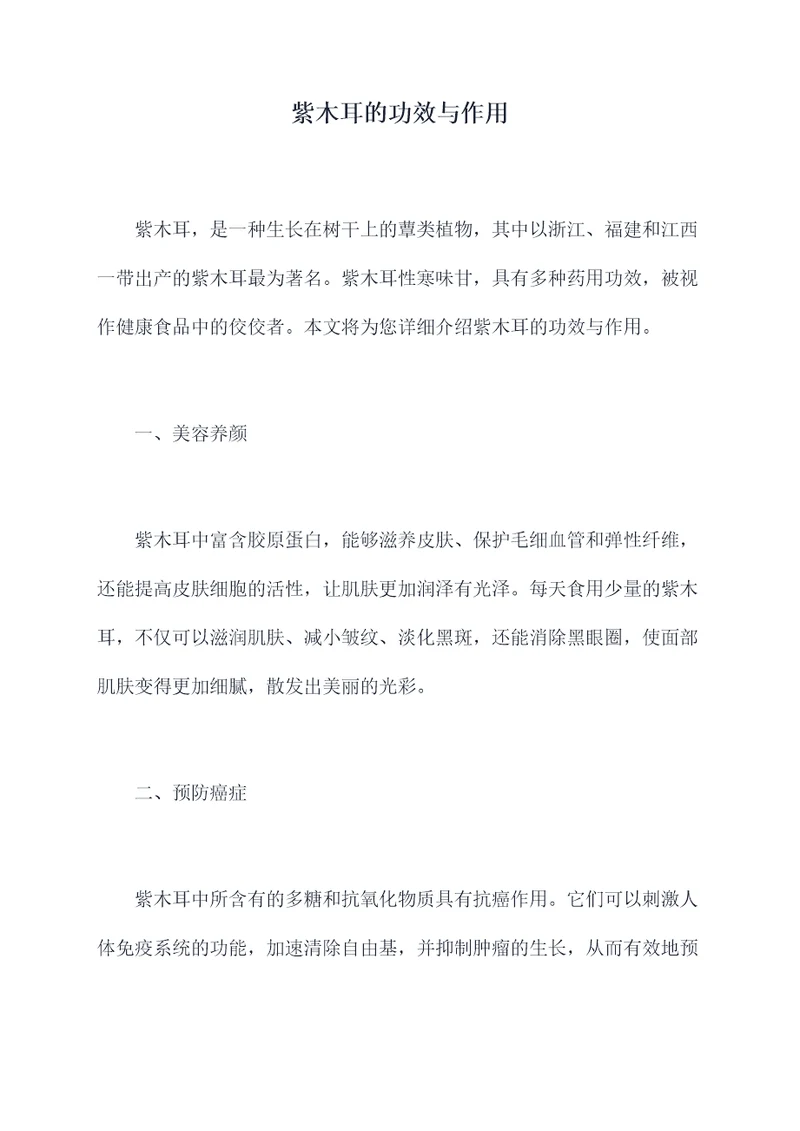 紫木耳的功效与作用

紫木耳，是一种生长在树干上的蕈类植物，其中以浙江、福建和江西一带出产的紫木耳最为著名。紫木耳性寒味甘，具有多种药用功效，被视作健康食品中的佼佼者。本文将为您详细介绍紫木耳的功效与作用。

一、美容养颜

紫木耳中富含胶原蛋白，能够滋养皮肤、保护毛细血管和弹性纤维，还能提高皮肤细胞的活性，让肌肤更加润泽有光泽。每天食用少量的紫木耳，不仅可以滋润肌肤、减小皱纹、淡化黑斑，还能消除黑眼圈，使面部肌肤变得更加细腻，散发出美丽的光彩。

二、预防癌症

紫木耳中所含有的多糖和抗氧化物质具有抗癌作用。它们可以刺激人体免疫系统的功能，加速清除自由基，并抑制肿瘤的生长，从而有效地预